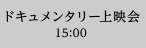 ドキュメンタリー上映会
15:00